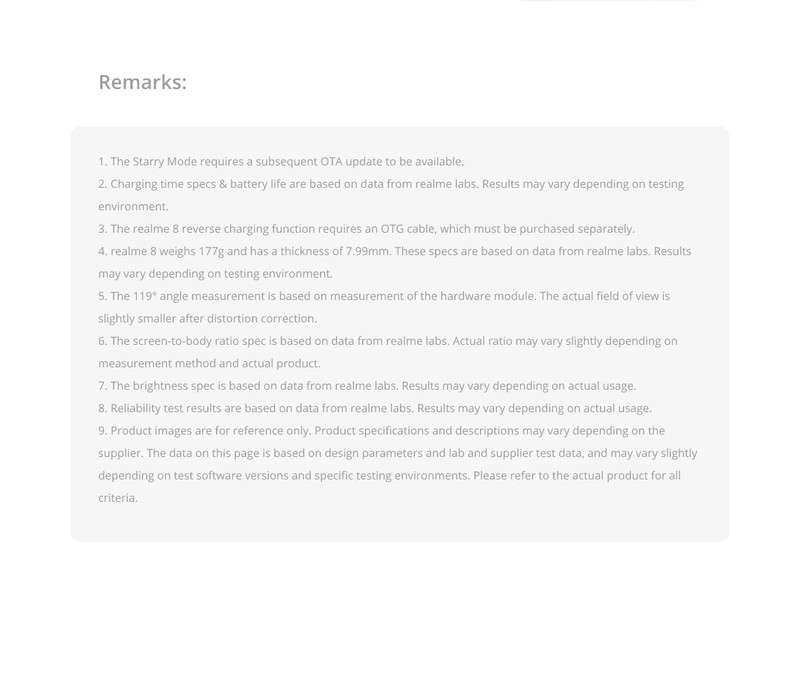 Remarks:

1. The Starry Mode requires a subsequent OTA update to be available.
2. Charging time specs & battery life are based on data from realme labs. Results may vary depending on testing environment.
3. The realme 8 reverse charging function requires an OTG cable, which must be purchased separately.
4. realme 8 weighs 177g and has a thickness of 7.99mm. These specs are based on data from realme labs. Results may vary depending on testing environment.
5. The 119° angle measurement is based on measurement of the hardware module. The actual field of view is slightly smaller after distortion correction.
6. The screen-to-body ratio spec is based on data from realme labs. Actual ratio may vary slightly depending on measurement method and actual product.
7. The brightness spec is based on data from realme labs. Results may vary depending on actual usage.
8. Reliability test results are based on data from realme labs. Results may vary depending on actual usage.
9. Product images are for reference only. Product specifications and descriptions may vary depending on the supplier. The data on this page is based on design parameters and lab and supplier test data, and may vary slightly depending on test software versions and specific testing environments. Please refer to the actual product for all criteria.